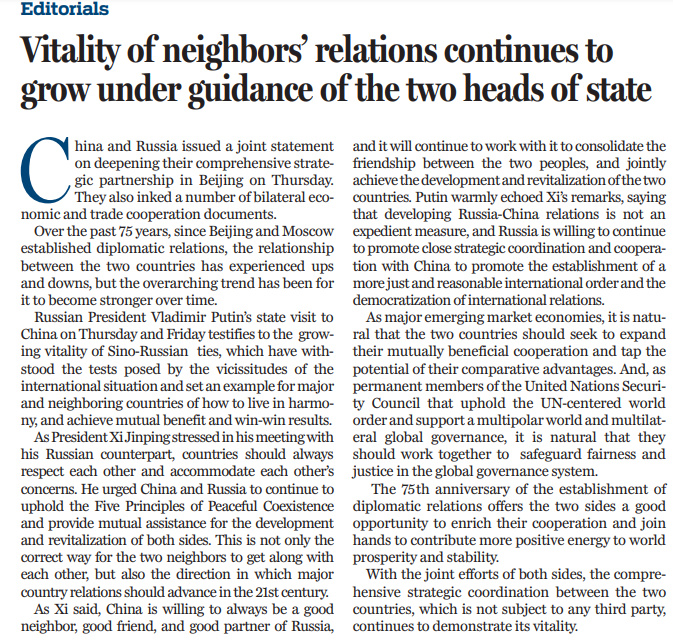 Editorials

Vitality of neighbors' relations continues to grow under guidance of the two heads of state

China and Russia issued a joint statement on deepening their comprehensive strategic partnership in Beijing on Thursday. They also inked a number of bilateral economic and trade cooperation documents.

Over the past 75 years, since Beijing and Moscow established diplomatic relations, the relationship between the two countries has experienced ups and downs, but the overarching trend has been for it to become stronger over time.

Russian President Vladimir Putin's state visit to China on Thursday and Friday testifies to the growing vitality of Sino-Russian ties, which have withstood the tests posed by the vicissitudes of the international situation and set an example for major and neighboring countries of how to live in harmony, and achieve mutual benefit and win-win results.

As President Xi Jinping stressed in his meeting with his Russian counterpart, countries should always respect each other and accommodate each other's concerns. He urged China and Russia to continue to uphold the Five Principles of Peaceful Coexistence and provide mutual assistance for the development and revitalization of both sides. This is not only the correct way for the two neighbors to get along with each other, but also the direction in which major country relations should advance in the 21st century.

As Xi said, China is willing to always be a good neighbor, good friend, and good partner of Russia, and it will continue to work with it to consolidate the friendship between the two peoples, and jointly achieve the development and revitalization of the two countries. Putin warmly echoed Xi's remarks, saying that developing Russia-China relations is not an expedient measure, and Russia is willing to continue to promote close strategic coordination and cooperation with China to promote the establishment of a more just and reasonable international order and the democratization of international relations.

As major emerging market economies, it is natural that the two countries should seek to expand their mutually beneficial cooperation and tap the potential of their comparative advantages. And, as permanent members of the United Nations Security Council that uphold the UN-centered world order and support a multipolar world and multilateral global governance, it is natural that they should work together to safeguard fairness and justice in the global governance system.

The 75th anniversary of the establishment of diplomatic relations offers the two sides a good opportunity to enrich their cooperation and join hands to contribute more positive energy to world prosperity and stability.

With the joint efforts of both sides, the comprehensive strategic coordination between the two countries, which is not subject to any third party, continues to demonstrate its vitality.